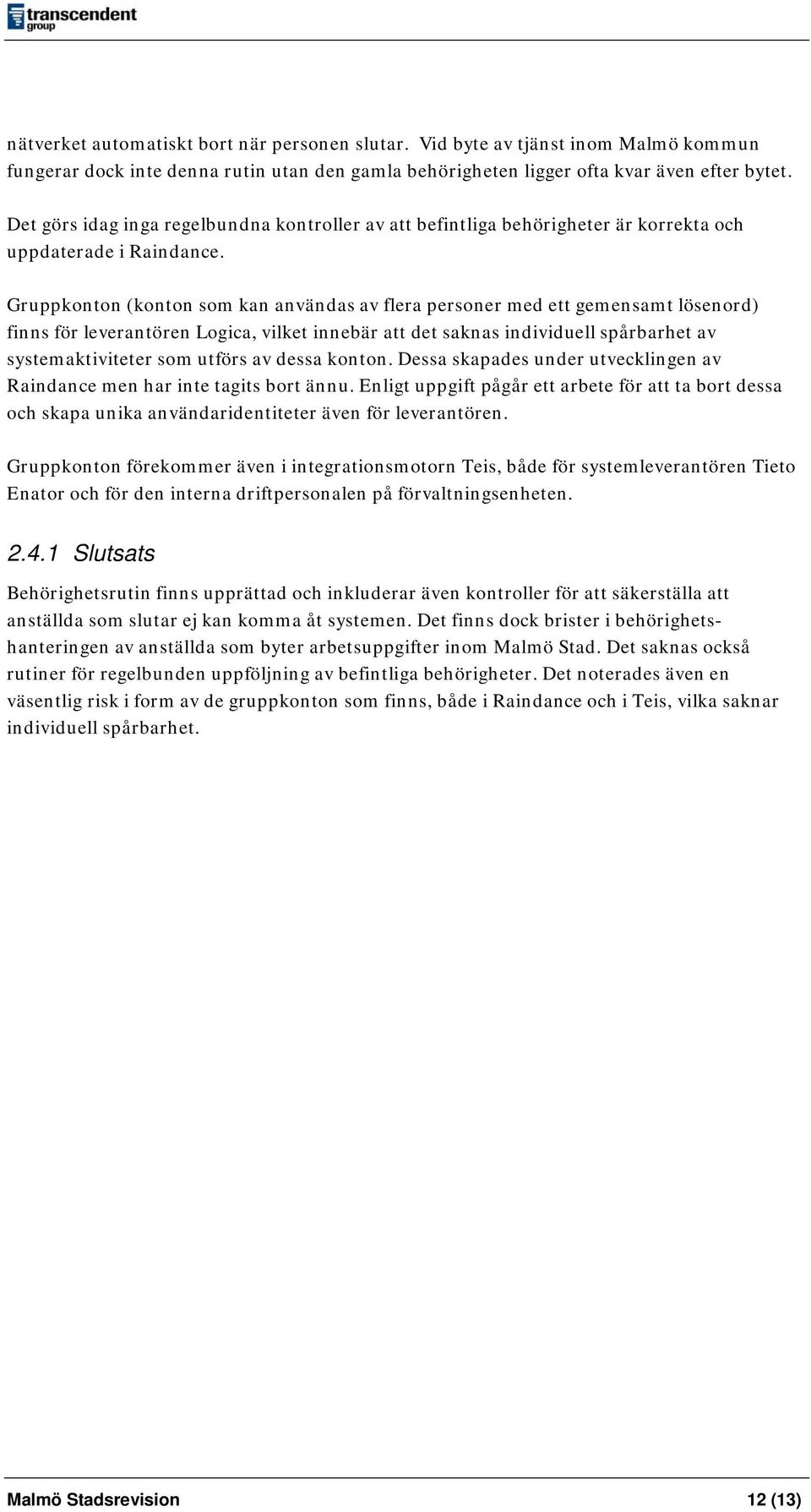 transcendent group

nätverket automatiskt bort när personen slutar. Vid byte av tjänst inom Malmö kommun fungerar dock inte denna rutin utan den gamla behörigheten ligger ofta kvar även efter bytet.

Det görs idag inga regelbundna kontroller av att befintliga behörigheter är korrekta och uppdaterade i Raindance.

Gruppkonton (konton som kan användas av flera personer med ett gemensamt lösenord) finns för leverantören Logica, vilket innebär att det saknas individuell spårbarhet av systemaktiviteter som utförs av dessa konton. Dessa skapades under utvecklingen av Raindance men har inte tagits bort ännu. Enligt uppgift pågår ett arbete för att ta bort dessa och skapa unika användaridentiteter även för leverantören.

Gruppkonton förekommer även i integrationsmotorn Teis, både för systemleverantören Tieto Enator och för den interna driftpersonalen på förvaltningsenheten.

2.4.1 Slutsats

Behörighetsrutin finns upprättad och inkluderar även kontroller för att säkerställa att anställda som slutar ej kan komma åt systemen. Det finns dock brister i behörighetshanteringen av anställda som byter arbetsuppgifter inom Malmö Stad. Det saknas också rutiner för regelbunden uppföljning av befintliga behörigheter. Det noterades även en väsentlig risk i form av de gruppkonton som finns, både i Raindance och i Teis, vilka saknar individuell spårbarhet.

Malmö Stadsrevision 12 (13)